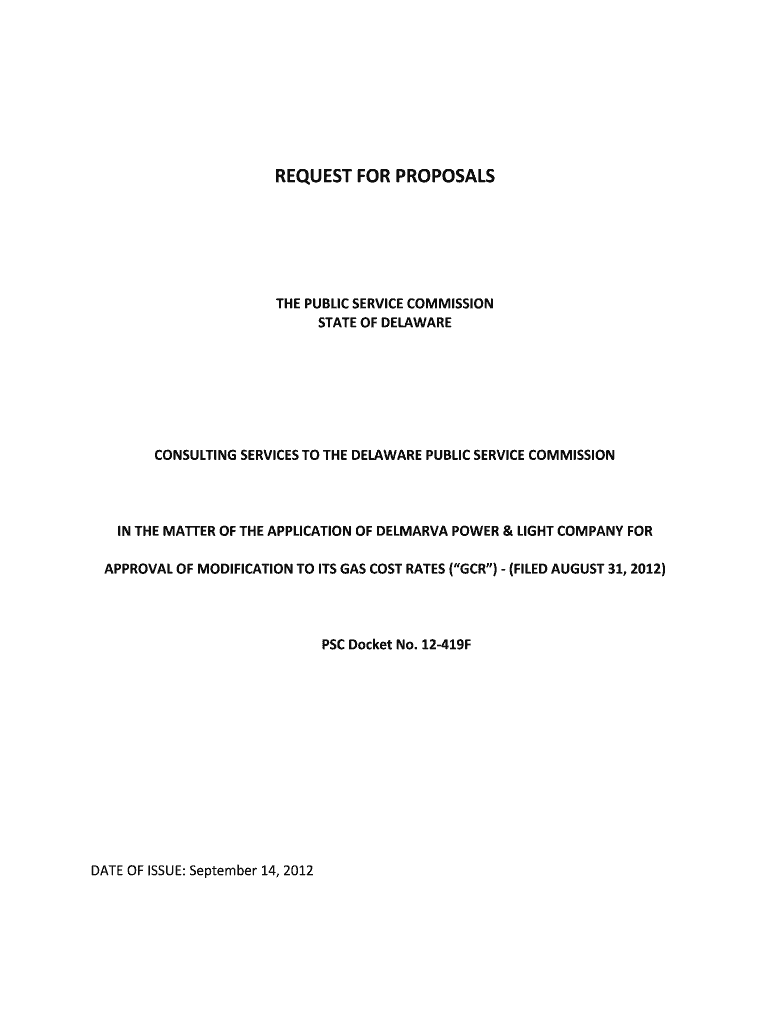 REQUEST FOR PROPOSALS

THE PUBLIC SERVICE COMMISSION
STATE OF DELAWARE

CONSULTING SERVICES TO THE DELAWARE PUBLIC SERVICE COMMISSION

IN THE MATTER OF THE APPLICATION OF DELMARVA POWER & LIGHT COMPANY FOR

APPROVAL OF MODIFICATION TO ITS GAS COST RATES (“GCR”) - (FILED AUGUST 31, 2012)

PSC Docket No. 12-419F

DATE OF ISSUE: September 14, 2012